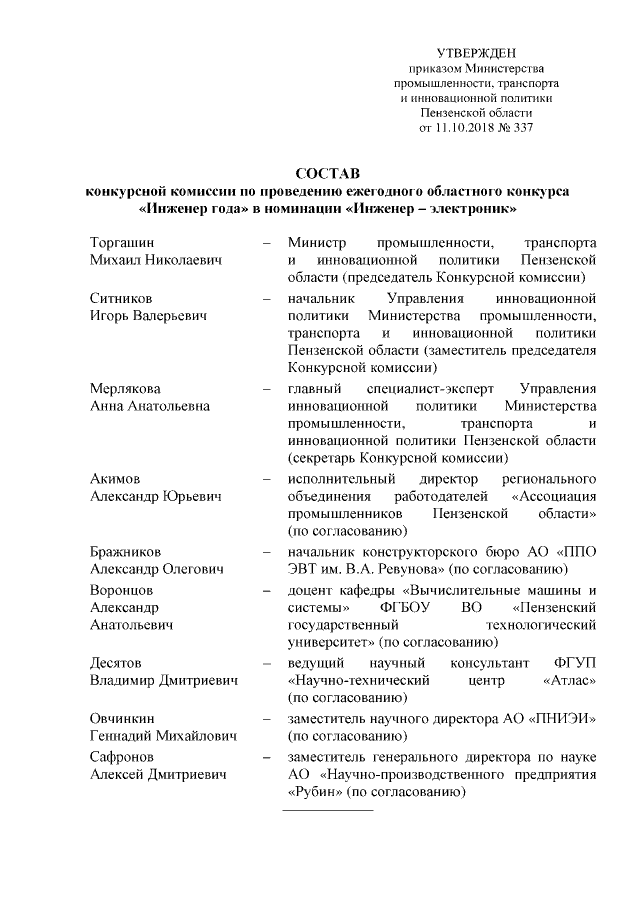 УТВЕРЖДЕН
приказом Министерства
промышленности, транспорта
и инновационной политики
Пензенской области
от 11.10.2018 № 337

СОСТАВ
конкурсной комиссии по проведению ежегодного областного конкурса «Инженер года» в номинации «Инженер – электроник»

| | | |
|---|---|---|
| Торгашин Михаил Николаевич | – | Министр промышленности, транспорта и инновационной политики Пензенской области (председатель Конкурсной комиссии) |
| Ситников Игорь Валерьевич | – | начальник Управления инновационной политики Министерства промышленности, транспорта и инновационной политики Пензенской области (заместитель председателя Конкурсной комиссии) |
| Мерлякова Анна Анатольевна | – | главный специалист-эксперт Управления инновационной политики Министерства промышленности, транспорта и инновационной политики Пензенской области (секретарь Конкурсной комиссии) |
| Акимов Александр Юрьевич | – | исполнительный директор регионального объединения работодателей «Ассоциация промышленников Пензенской области» (по согласованию) |
| Бражников Александр Олегович | – | начальник конструкторского бюро АО «ППО ЭВТ им. В.А. Ревунова» (по согласованию) |
| Воронцов Александр Анатольевич | – | доцент кафедры «Вычислительные машины и системы» ФГБОУ ВО «Пензенский государственный технологический университет» (по согласованию) |
| Десятов Владимир Дмитриевич | – | ведущий научный консультант ФГУП «Научно-технический центр «Атлас» (по согласованию) |
| Овчинкин Геннадий Михайлович | – | заместитель научного директора АО «ПНИЭИ» (по согласованию) |
| Сафронов Алексей Дмитриевич | – | заместитель генерального директора по науке АО «Научно-производственного предприятия «Рубин» (по согласованию) |